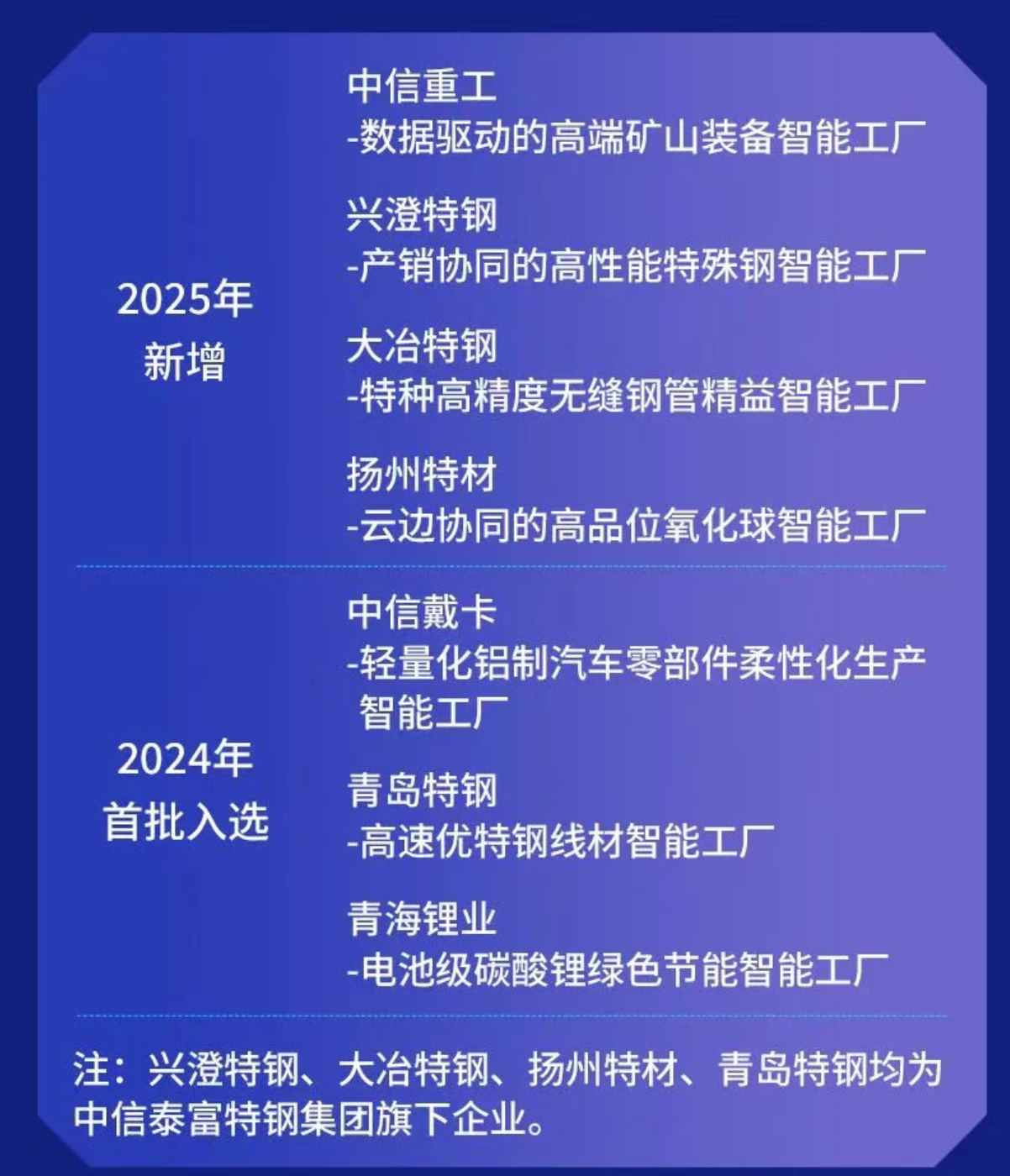 2025年
新增

中信重工
-数据驱动的高端矿山装备智能工厂

兴澄特钢
-产销协同的高性能特殊钢智能工厂

大冶特钢
-特种高精度无缝钢管精益智能工厂

扬州特材
-云边协同的高品位氧化球智能工厂

2024年
首批入选

中信戴卡
-轻量化铝制汽车零部件柔性化生产智能工厂

青岛特钢
-高速优特钢线材智能工厂

青海锂业
-电池级碳酸锂绿色节能智能工厂

注：兴澄特钢、大冶特钢、扬州特材、青岛特钢均为中信泰富特钢集团旗下企业。